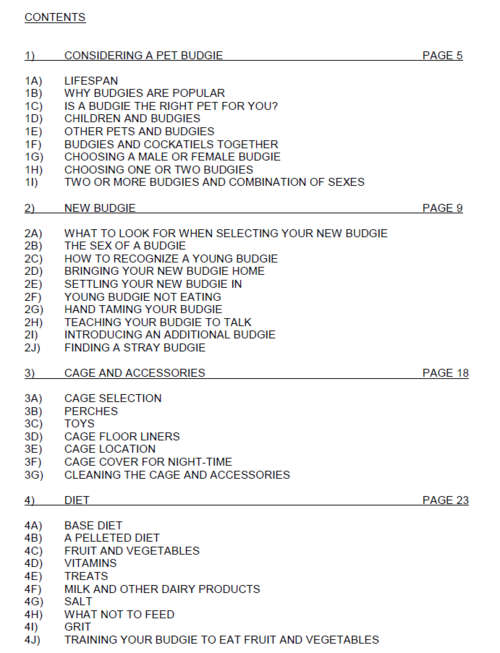 CONTENTS

1) CONSIDERING A PET BUDGIE PAGE 5

1A) LIFESPAN
1B) WHY BUDGIES ARE POPULAR
1C) IS A BUDGIE THE RIGHT PET FOR YOU?
1D) CHILDREN AND BUDGIES
1E) OTHER PETS AND BUDGIES
1F) BUDGIES AND COCKATIELS TOGETHER
1G) CHOOSING A MALE OR FEMALE BUDGIE
1H) CHOOSING ONE OR TWO BUDGIES
1I) TWO OR MORE BUDGIES AND COMBINATION OF SEXES

2) NEW BUDGIE PAGE 9

2A) WHAT TO LOOK FOR WHEN SELECTING YOUR NEW BUDGIE
2B) THE SEX OF A BUDGIE
2C) HOW TO RECOGNIZE A YOUNG BUDGIE
2D) BRINGING YOUR NEW BUDGIE HOME
2E) SETTLING YOUR NEW BUDGIE IN
2F) YOUNG BUDGIE NOT EATING
2G) HAND TAMING YOUR BUDGIE
2H) TEACHING YOUR BUDGIE TO TALK
2I) INTRODUCING AN ADDITIONAL BUDGIE
2J) FINDING A STRAY BUDGIE

3) CAGE AND ACCESSORIES PAGE 18

3A) CAGE SELECTION
3B) PERCHES
3C) TOYS
3D) CAGE FLOOR LINERS
3E) CAGE LOCATION
3F) CAGE COVER FOR NIGHT-TIME
3G) CLEANING THE CAGE AND ACCESSORIES

4) DIET PAGE 23

4A) BASE DIET
4B) A PELLETED DIET
4C) FRUIT AND VEGETABLES
4D) VITAMINS
4E) TREATS
4F) MILK AND OTHER DAIRY PRODUCTS
4G) SALT
4H) WHAT NOT TO FEED
4I) GRIT
4J) TRAINING YOUR BUDGIE TO EAT FRUIT AND VEGETABLES